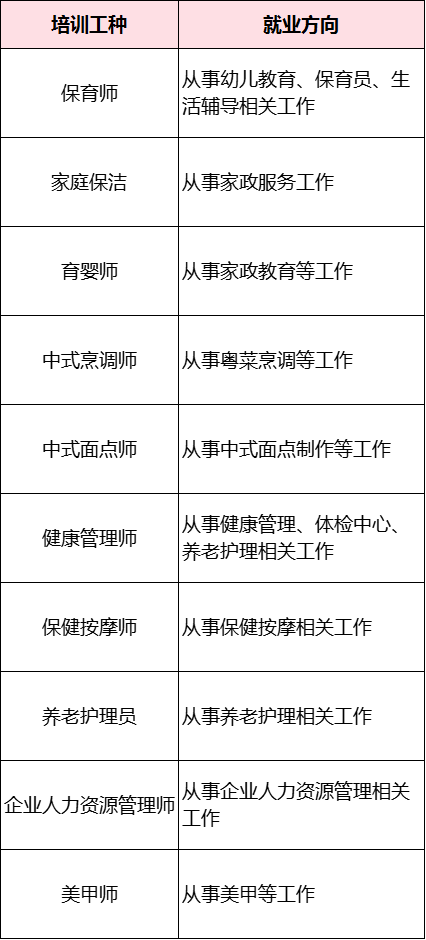 | 培训工种 | 就业方向 |
|---|---|
| 保育师 | 从事幼儿教育、保育员、生活辅导相关工作 |
| 家庭保洁 | 从事家政服务工作 |
| 育婴师 | 从事家政教育等工作 |
| 中式烹调师 | 从事粤菜烹调等工作 |
| 中式面点师 | 从事中式面点制作等工作 |
| 健康管理师 | 从事健康管理、体检中心、养老护理相关工作 |
| 保健按摩师 | 从事保健按摩相关工作 |
| 养老护理员 | 从事养老护理相关工作 |
| 企业人力资源管理师 | 从事企业人力资源管理相关工作 |
| 美甲师 | 从事美甲等工作 |